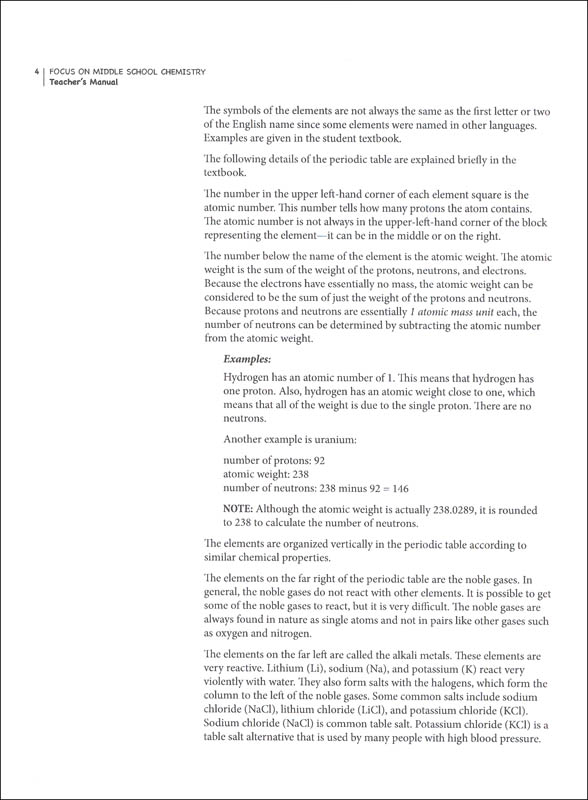 4 | FOCUS ON MIDDLE SCHOOL CHEMISTRY
Teacher's Manual

The symbols of the elements are not always the same as the first letter or two of the English name since some elements were named in other languages. Examples are given in the student textbook.

The following details of the periodic table are explained briefly in the textbook.

The number in the upper left-hand corner of each element square is the atomic number. This number tells how many protons the atom contains. The atomic number is not always in the upper-left-hand corner of the block representing the element—it can be in the middle or on the right.

The number below the name of the element is the atomic weight. The atomic weight is the sum of the weight of the protons, neutrons, and electrons. Because the electrons have essentially no mass, the atomic weight can be considered to be the sum of just the weight of the protons and neutrons. Because protons and neutrons are essentially 1 atomic mass unit each, the number of neutrons can be determined by subtracting the atomic number from the atomic weight.

Examples:

Hydrogen has an atomic number of 1. This means that hydrogen has one proton. Also, hydrogen has an atomic weight close to one, which means that all of the weight is due to the single proton. There are no neutrons.

Another example is uranium:

number of protons: 92
atomic weight: 238
number of neutrons: 238 minus 92 = 146

NOTE: Although the atomic weight is actually 238.0289, it is rounded to 238 to calculate the number of neutrons.

The elements are organized vertically in the periodic table according to similar chemical properties.

The elements on the far right of the periodic table are the noble gases. In general, the noble gases do not react with other elements. It is possible to get some of the noble gases to react, but it is very difficult. The noble gases are always found in nature as single atoms and not in pairs like other gases such as oxygen and nitrogen.

The elements on the far left are called the alkali metals. These elements are very reactive. Lithium (Li), sodium (Na), and potassium (K) react very violently with water. They also form salts with the halogens, which form the column to the left of the noble gases. Some common salts include sodium chloride (NaCl), lithium chloride (LiCl), and potassium chloride (KCl). Sodium chloride (NaCl) is common table salt. Potassium chloride (KCl) is a table salt alternative that is used by many people with high blood pressure.